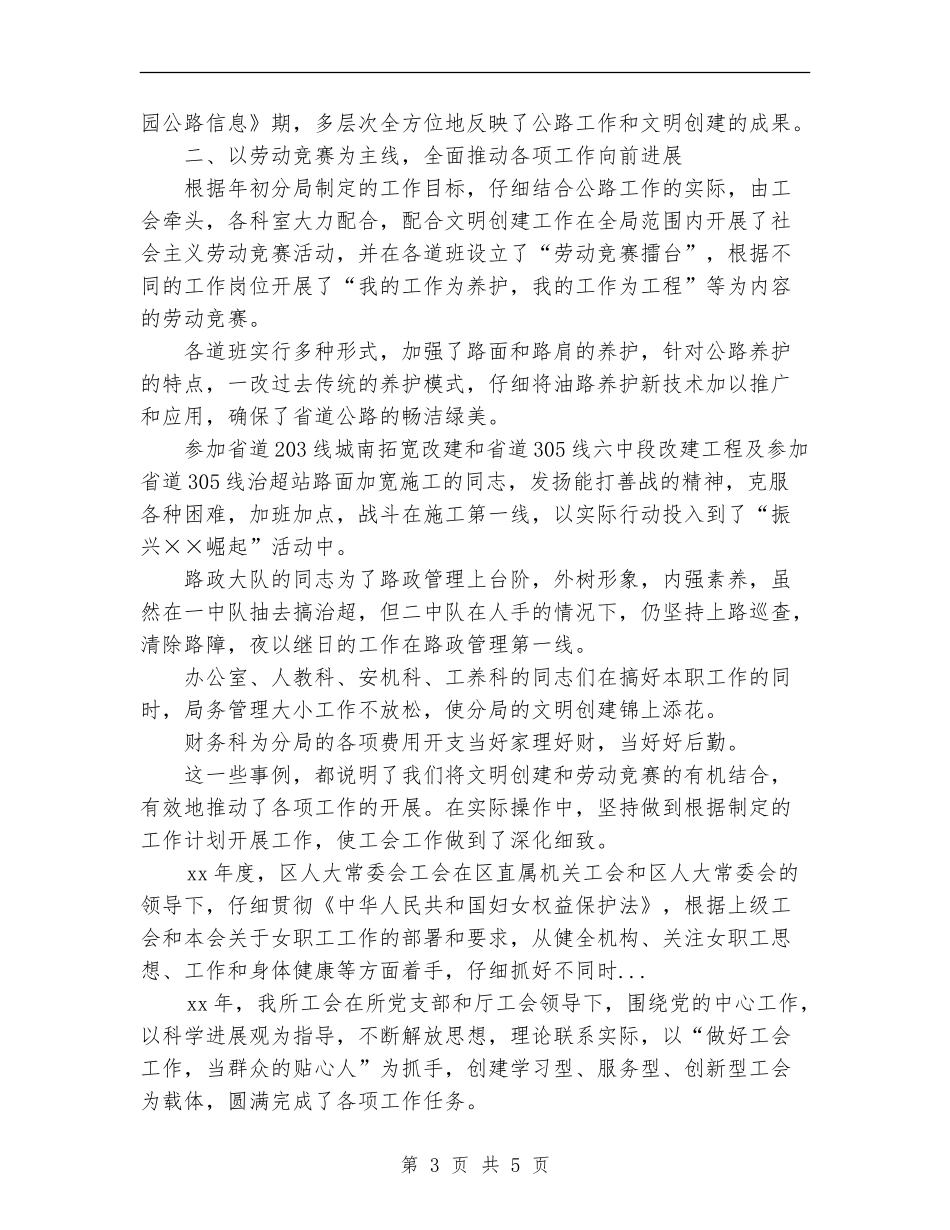 园公路信息》期，多层次全方位地反映了公路工作和文明创建的成果。

二、以劳动竞赛为主线，全面推动各项工作向前进展

根据年初分局制定的工作目标，仔细结合公路工作的实际，由工会牵头，各科室大力配合，配合文明创建工作在全局范围内开展了社会主义劳动竞赛活动，并在各道班设立了“劳动竞赛擂台”，根据不同的工作岗位开展了“我的工作为养护，我的工作为工程”等为内容的劳动竞赛。

各道班实行多种形式，加强了路面和路肩的养护，针对公路养护的特点，一改过去传统的养护模式，仔细将油路养护新技术加以推广和应用，确保了省道公路的畅洁绿美。

参加省道203线城南拓宽改建和省道305线六中段改建工程及参加省道305线治超站路面加宽施工的同志，发扬能打善战的精神，克服各种困难，加班加点，战斗在施工第一线，以实际行动投入到了“振兴××崛起”活动中。

路政大队的同志为了路政管理上台阶，外树形象，内强素养，虽然在一中队抽去搞治超，但二中队在人手的情况下，仍坚持上路巡查，清除路障，夜以继日的工作在路政管理第一线。

办公室、人教科、安机科、工养科的同志们在搞好本职工作的同时，局务管理大小工作不放松，使分局的文明创建锦上添花。

财务科为分局的各项费用开支当好家理好财，当好好后勤。

这一些事例，都说明了我们将文明创建和劳动竞赛的有机结合，有效地推动了各项工作的开展。在实际操作中，坚持做到根据制定的工作计划开展工作，使工会工作做到了深化细致。

xx年度，区人大常委会工会在区直属机关工会和区人大常委会的领导下，仔细贯彻《中华人民共和国妇女权益保护法》，根据上级工会和本会关于女职工工作的部署和要求，从健全机构、关注女职工思想、工作和身体健康等方面着手，仔细抓好不同时...

xx年，我所工会在所党支部和厅工会领导下，围绕党的中心工作，以科学进展观为指导，不断解放思想，理论联系实际，以“做好工会工作，当群众的贴心人”为抓手，创建学习型、服务型、创新型工会为载体，圆满完成了各项工作任务。

第 3 页 共 5 页